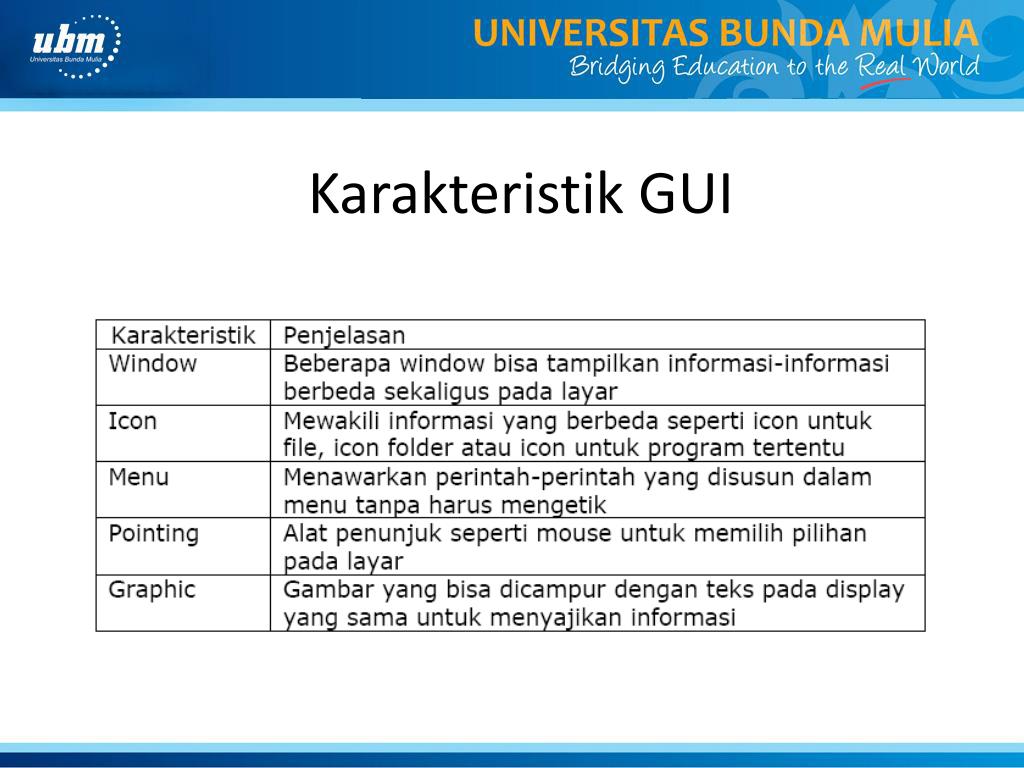 ubm
Universitas Bunda Mulia

UNIVERSITAS BUNDA MULIA
Bridging Education to the Real World

Karakteristik GUI

| Karakteristik | Penjelasan |
|---|---|
| Window | Beberapa window bisa tampilkan informasi-informasi berbeda sekaligus pada layar |
| Icon | Mewakili informasi yang berbeda seperti icon untuk file, icon folder atau icon untuk program tertentu |
| Menu | Menawarkan perintah-perintah yang disusun dalam menu tanpa harus mengetik |
| Pointing | Alat penunjuk seperti mouse untuk memilih pilihan pada layar |
| Graphic | Gambar yang bisa dicampur dengan teks pada display yang sama untuk menyajikan informasi |